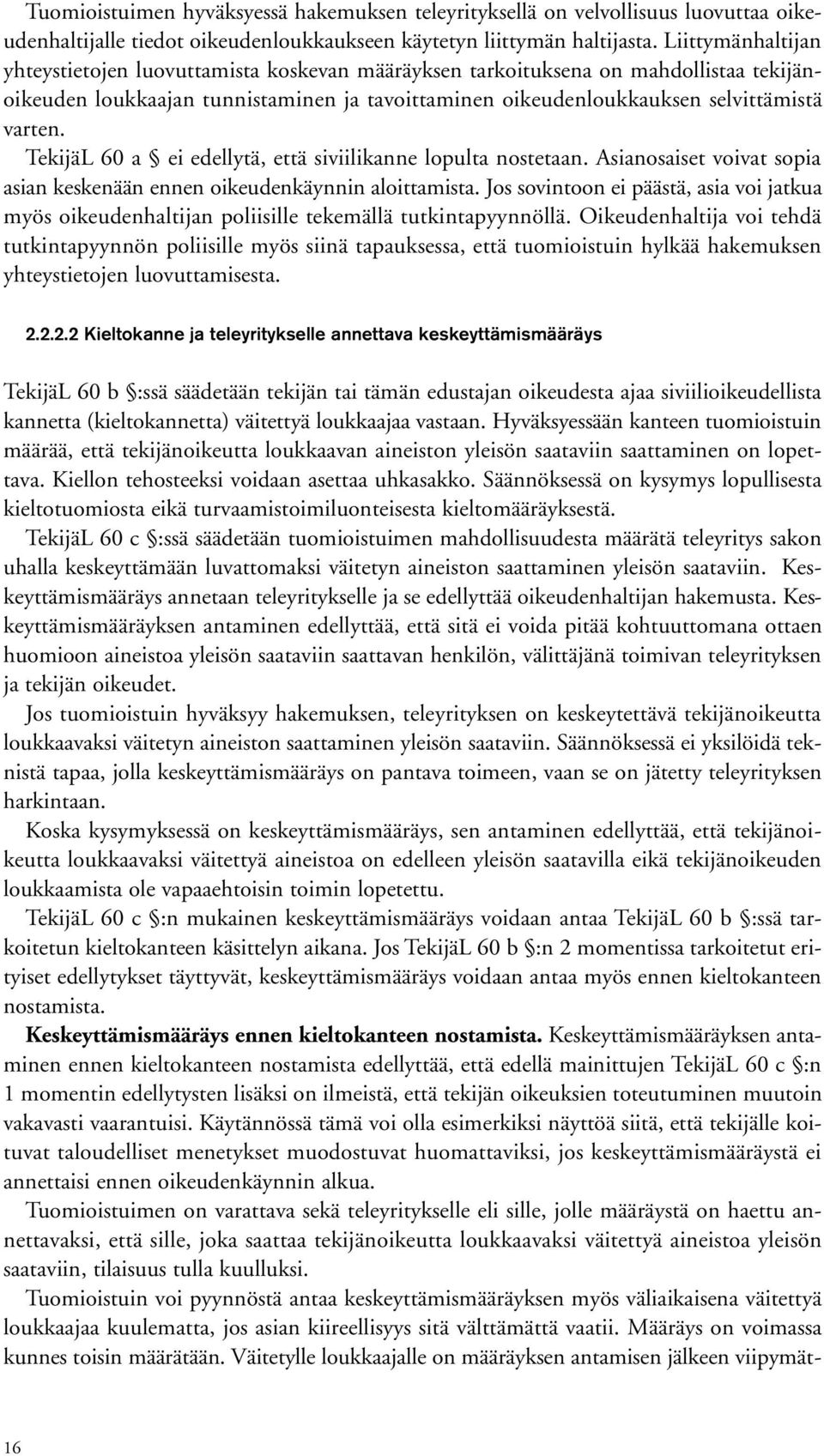 Tuomioistuimen hyväksyessä hakemuksen teleyrityksellä on velvollisuus luovuttaa oikeudenhaltijalle tiedot oikeudenloukkaukseen käytetyn liittymän haltijasta. Liittymänhaltijan yhteystietojen luovuttamista koskevan määräyksen tarkoituksena on mahdollistaa tekijänoikeuden loukkaajan tunnistaminen ja tavoittaminen oikeudenloukkauksen selvittämistä varten.

TekijäL 60 a § ei edellytä, että siviilikanne lopulta nostetaan. Asianosaiset voivat sopia asian keskenään ennen oikeudenkäynnin aloittamista. Jos sovintoon ei päästä, asia voi jatkua myös oikeudenhaltijan poliisille tekemällä tutkintapyynnöllä. Oikeudenhaltija voi tehdä tutkintapyynnön poliisille myös siinä tapauksessa, että tuomioistuin hylkää hakemuksen yhteystietojen luovuttamisesta.

2.2.2.2 Kieltokanne ja teleyritykselle annettava keskeyttämismääräys

TekijäL 60 b §:ssä säädetään tekijän tai tämän edustajan oikeudesta ajaa siviilioikeudellista kannetta (kieltokannetta) väitettyä loukkaajaa vastaan. Hyväksyessään kanteen tuomioistuin määrää, että tekijänoikeutta loukkaavan aineiston yleisön saataviin saattaminen on lopettava. Kiellon tehosteeksi voidaan asettaa uhkasakko. Säännöksessä on kysymys lopullisesta kieltotuomiosta eikä turvaamistoimiluonteisesta kieltomääräyksestä.

TekijäL 60 c §:ssä säädetään tuomioistuimen mahdollisuudesta määrätä teleyritys sakon uhalla keskeyttämään luvattomaksi väitetyn aineiston saattaminen yleisön saataviin. Keskeyttämismääräys annetaan teleyritykselle ja se edellyttää oikeudenhaltijan hakemusta. Keskeyttämismääräyksen antaminen edellyttää, että sitä ei voida pitää kohtuuttomana ottaen huomioon aineistoa yleisön saataviin saattavan henkilön, välittäjänä toimivan teleyrityksen ja tekijän oikeudet.

Jos tuomioistuin hyväksyy hakemuksen, teleyrityksen on keskeytettävä tekijänoikeutta loukkaavaksi väitetyn aineiston saattaminen yleisön saataviin. Säännöksessä ei yksilöidä teknistä tapaa, jolla keskeyttämismääräys on pantava toimeen, vaan se on jätetty teleyrityksen harkintaan.

Koska kysymyksessä on keskeyttämismääräys, sen antaminen edellyttää, että tekijänoikeutta loukkaavaksi väitettyä aineistoa on edelleen yleisön saatavilla eikä tekijänoikeuden loukkaamista ole vapaaehtoisin toimin lopetettu.

TekijäL 60 c §:n mukainen keskeyttämismääräys voidaan antaa TekijäL 60 b §:ssä tarkoitetun kieltokanteen käsittelyn aikana. Jos TekijäL 60 b §:n 2 momentissa tarkoitetut erityiset edellytykset täyttyvät, keskeyttämismääräys voidaan antaa myös ennen kieltokanteen nostamista.

Keskeyttämismääräys ennen kieltokanteen nostamista. Keskeyttämismääräyksen antaminen ennen kieltokanteen nostamista edellyttää, että edellä mainittujen TekijäL 60 c §:n 1 momentin edellytysten lisäksi on ilmeistä, että tekijän oikeuksien toteutuminen muutoin vakavasti vaarantuisi. Käytännössä tämä voi olla esimerkiksi näyttöä siitä, että tekijälle koituvat taloudelliset menetykset muodostuvat huomattaviksi, jos keskeyttämismääräystä ei annettaisi ennen oikeudenkäynnin alkua.

Tuomioistuimen on varattava sekä teleyritykselle eli sille, jolle määräystä on haettu annettavaksi, että sille, joka saattaa tekijänoikeutta loukkaavaksi väitettyä aineistoa yleisön saataviin, tilaisuus tulla kuulluksi.

Tuomioistuin voi pyynnöstä antaa keskeyttämismääräyksen myös väliaikaisena väitettyä loukkaajaa kuulematta, jos asian kiireellisyys sitä välttämättä vaatii. Määräys on voimassa kunnes toisin määrätään. Väitetylle loukkaajalle on määräyksen antamisen jälkeen viipymät-

16